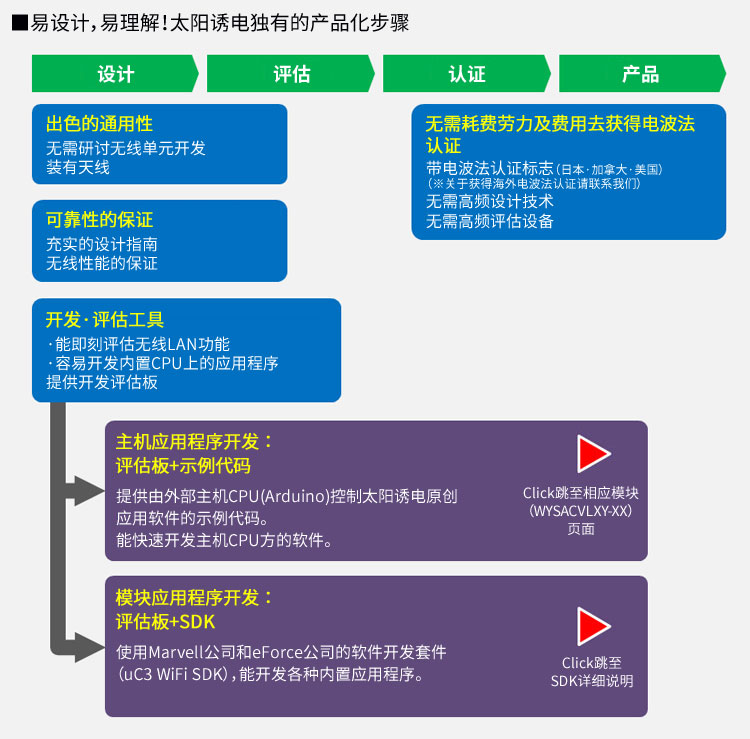 ■易设计，易理解！太阳诱电独有的产品化步骤

设计

评估

认证

产品

出色的通用性
无需研讨无线单元开发
装有天线

可靠性的保证
充实的设计指南
无线性能的保证

开发·评估工具
·能即刻评估无线LAN功能
·容易开发内置CPU上的应用程序
提供开发评估板

无需耗费劳力及费用去获得电波法认证
带电波法认证标志(日本·加拿大·美国)
(※关于获得海外电波法认证请联系我们)
无需高频设计技术
无需高频评估设备

主机应用程序开发：
评估板+示例代码
提供由外部主机CPU(Arduino)控制太阳诱电原创应用软件的示例代码。
能快速开发主机CPU方的软件。

Click跳至相应模块
(WYSACVLXY-XX)
页面

模块应用程序开发：
评估板+SDK
使用Marvell公司和eForce公司的软件开发套件(uC3 WiFi SDK)，能开发各种内置应用程序。

Click跳至
SDK详细说明